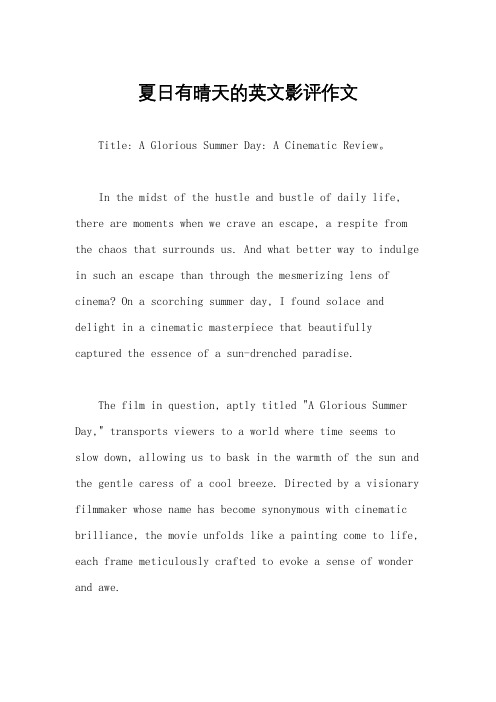 夏日有晴天的英文影评作文

Title: A Glorious Summer Day: A Cinematic Review。

In the midst of the hustle and bustle of daily life, there are moments when we crave an escape, a respite from the chaos that surrounds us. And what better way to indulge in such an escape than through the mesmerizing lens of cinema? On a scorching summer day, I found solace and delight in a cinematic masterpiece that beautifully captured the essence of a sun-drenched paradise.

The film in question, aptly titled "A Glorious Summer Day," transports viewers to a world where time seems to slow down, allowing us to bask in the warmth of the sun and the gentle caress of a cool breeze. Directed by a visionary filmmaker whose name has become synonymous with cinematic brilliance, the movie unfolds like a painting come to life, each frame meticulously crafted to evoke a sense of wonder and awe.